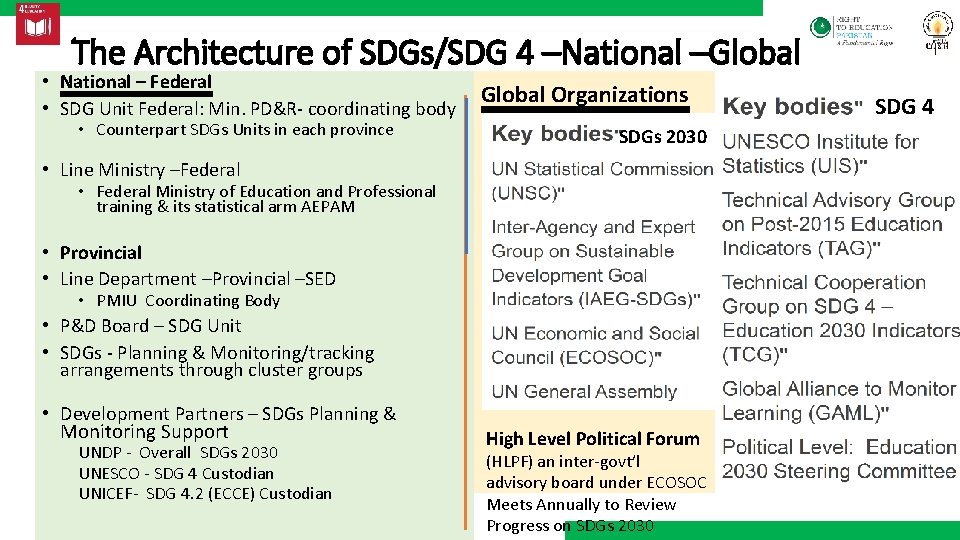 4 QUALITY EDUCATION

RIGHT TO EDUCATION PAKISTAN A Fundamental Right

The Architecture of SDGs/SDG 4 –National –Global

• National – Federal
• SDG Unit Federal: Min. PD&R- coordinating body
  • Counterpart SDGs Units in each province
• Line Ministry –Federal
  • Federal Ministry of Education and Professional training & its statistical arm AEPAM
• Provincial
• Line Department –Provincial –SED
  • PMIU Coordinating Body
• P&D Board – SDG Unit
• SDGs - Planning & Monitoring/tracking arrangements through cluster groups
• Development Partners – SDGs Planning & Monitoring Support
UNDP - Overall SDGs 2030
UNESCO - SDG 4 Custodian
UNICEF- SDG 4.2 (ECCE) Custodian

Global Organizations

Key bodies" SDGs 2030
UN Statistical Commission (UNSC)"
Inter-Agency and Expert Group on Sustainable Development Goal Indicators (IAEG-SDGs)"
UN Economic and Social Council (ECOSOC)"
UN General Assembly

High Level Political Forum (HLPF) an inter-govt'l advisory board under ECOSOC Meets Annually to Review Progress on SDGs 2030

Key bodies" SDG 4
UNESCO Institute for Statistics (UIS)"
Technical Advisory Group on Post-2015 Education Indicators (TAG)"
Technical Cooperation Group on SDG 4 – Education 2030 Indicators (TCG)"
Global Alliance to Monitor Learning (GAML)"
Political Level: Education 2030 Steering Committee